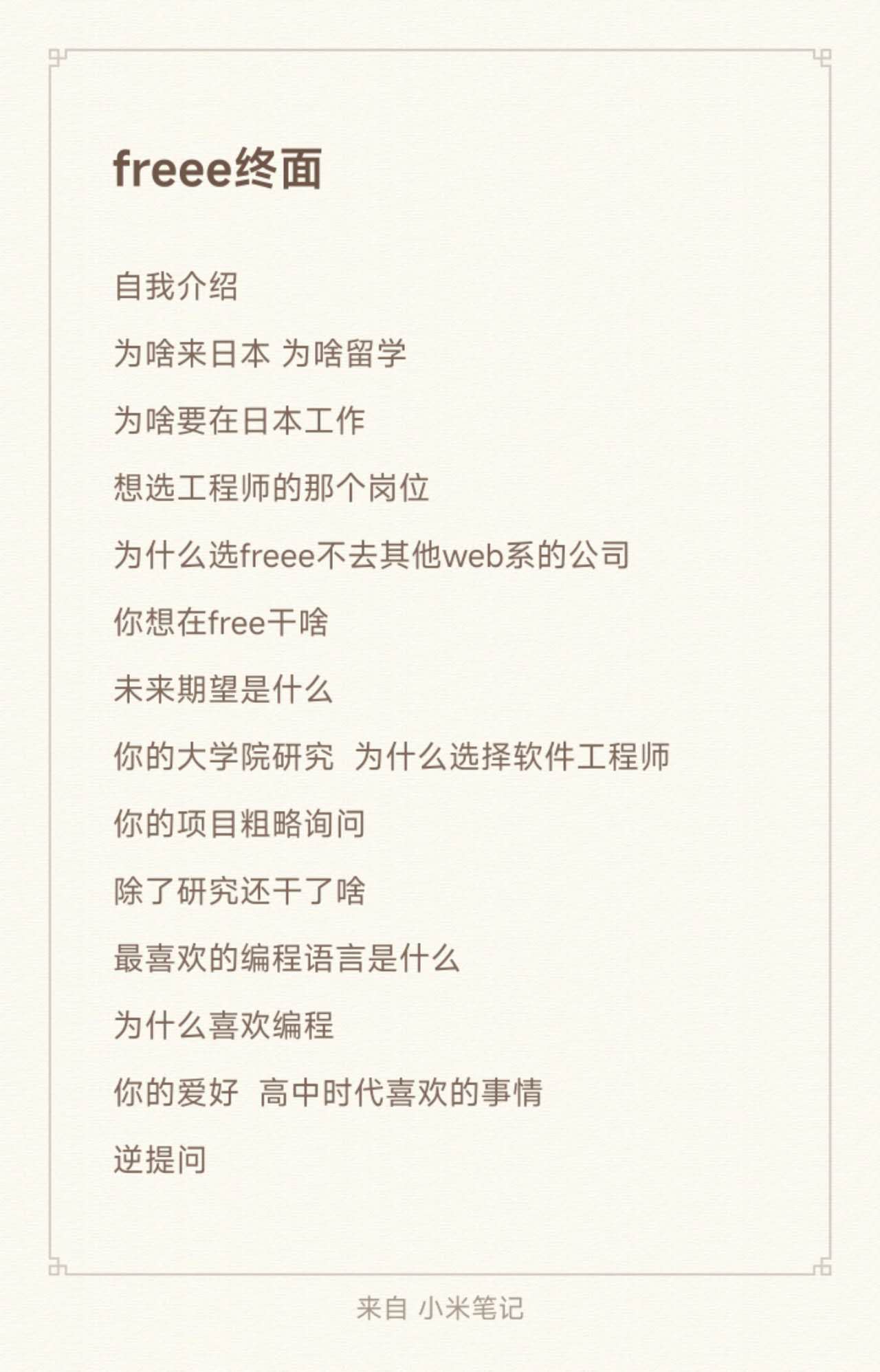 freee终面

自我介绍

为啥来日本 为啥留学

为啥要在日本工作

想选工程师的那个岗位

为什么选freee不去其他web系的公司

你想在free干啥

未来期望是什么

你的大学院研究 为什么选择软件工程师

你的项目粗略询问

除了研究还干了啥

最喜欢的编程语言是什么

为什么喜欢编程

你的爱好 高中时代喜欢的事情

逆提问

来自 小米笔记